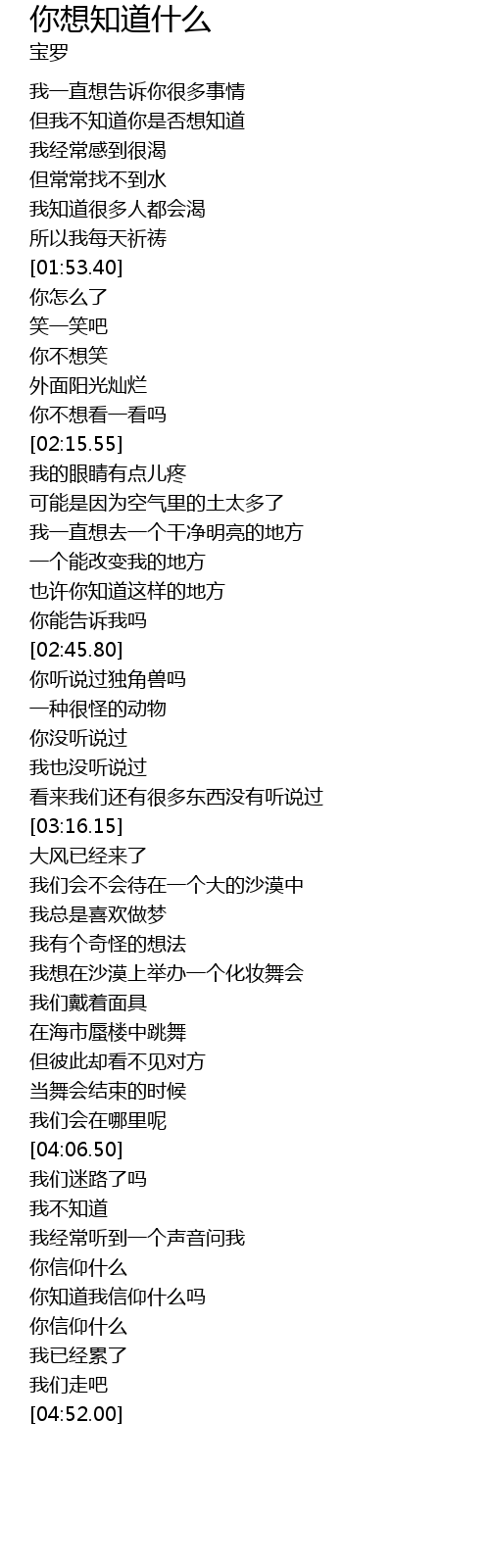 你想知道什么
宝罗

我一直想告诉你很多事情
但我不知道你是否想知道
我经常感到很渴
但常常找不到水
我知道很多人都会渴
所以我每天祈祷
[01:53.40]
你怎么了
笑一笑吧
你不想笑
外面阳光灿烂
你不想看一看吗
[02:15.55]
我的眼睛有点儿疼
可能是因为空气里的土太多了
我一直想去一个干净明亮的地方
一个能改变我的地方
也许你知道这样的地方
你能告诉我吗
[02:45.80]
你听说过独角兽吗
一种很怪的动物
你没听说过
我也没听说过
看来我们还有很多东西没有听说过
[03:16.15]
大风已经来了
我们会不会待在一个大的沙漠中
我总是喜欢做梦
我有个奇怪的想法
我想在沙漠上举办一个化妆舞会
我们戴着面具
在海市蜃楼中跳舞
但彼此却看不见对方
当舞会结束的时候
我们会在哪里呢
[04:06.50]
我们迷路了吗
我不知道
我经常听到一个声音问我
你信仰什么
你知道我信仰什么吗
你信仰什么
我已经累了
我们走吧
[04:52.00]